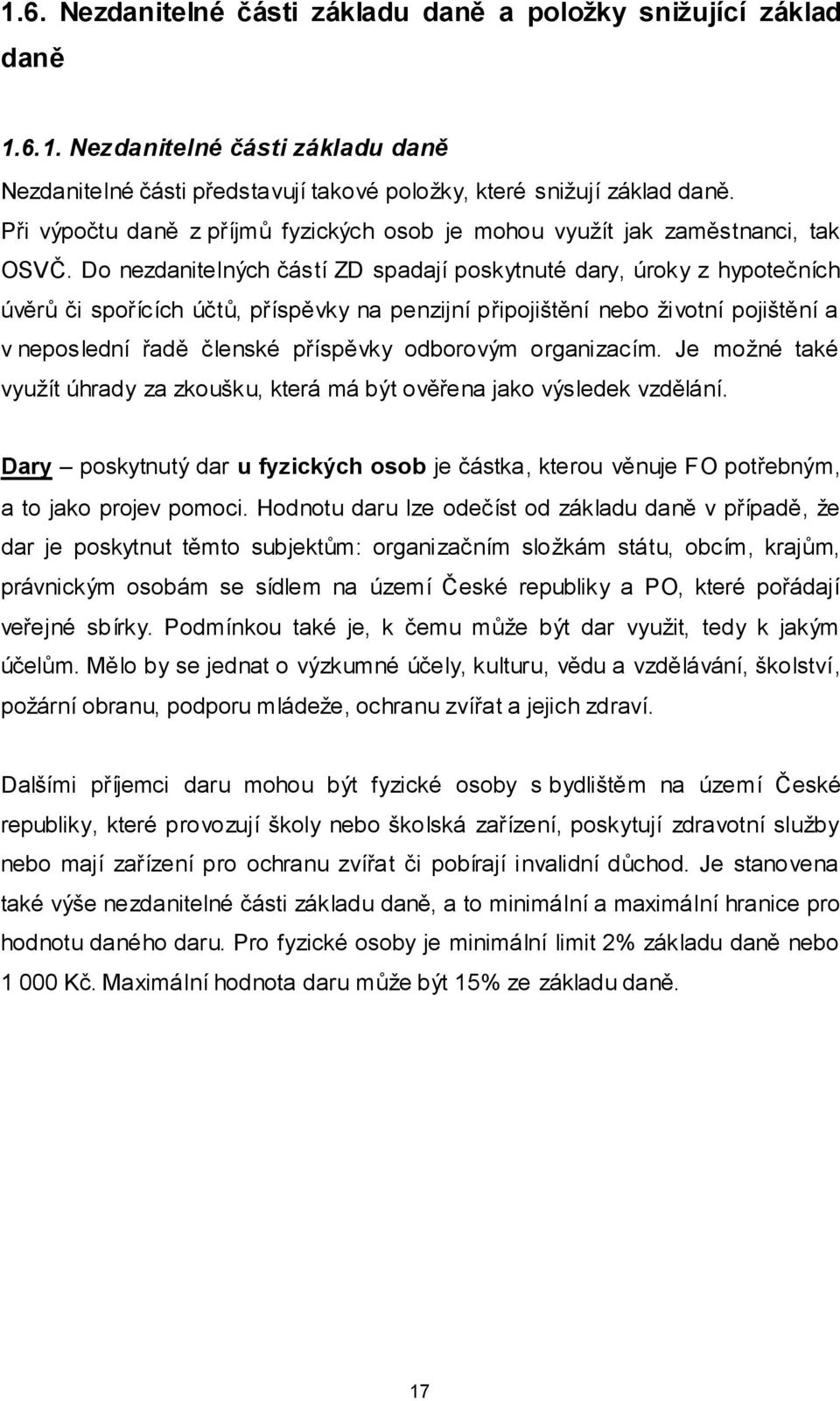 1.6. Nezdanitelné části základu daně a položky snižující základ daně

1.6.1. Nezdanitelné části základu daně

Nezdanitelné části představují takové položky, které snižují základ daně. Při výpočtu daně z příjmů fyzických osob je mohou využít jak zaměstnanci, tak OSVČ. Do nezdanitelných částí ZD spadají poskytnuté dary, úroky z hypotečních úvěrů či spořících účtů, příspěvky na penzijní připojištění nebo životní pojištění a v neposlední řadě členské příspěvky odborovým organizacím. Je možné také využít úhrady za zkoušku, která má být ověřena jako výsledek vzdělání.

Dary – poskytnutý dar u fyzických osob je částka, kterou věnuje FO potřebným, a to jako projev pomoci. Hodnotu daru lze odečíst od základu daně v případě, že dar je poskytnut těmto subjektům: organizačním složkám státu, obcím, krajům, právnickým osobám se sídlem na území České republiky a PO, které pořádají veřejné sbírky. Podmínkou také je, k čemu může být dar využit, tedy k jakým účelům. Mělo by se jednat o výzkumné účely, kulturu, vědu a vzdělávání, školství, požární obranu, podporu mládeže, ochranu zvířat a jejich zdraví.

Dalšími příjemci daru mohou být fyzické osoby s bydlištěm na území České republiky, které provozují školy nebo školská zařízení, poskytují zdravotní služby nebo mají zařízení pro ochranu zvířat či pobírají invalidní důchod. Je stanovena také výše nezdanitelné části základu daně, a to minimální a maximální hranice pro hodnotu daného daru. Pro fyzické osoby je minimální limit 2% základu daně nebo 1 000 Kč. Maximální hodnota daru může být 15% ze základu daně.

17